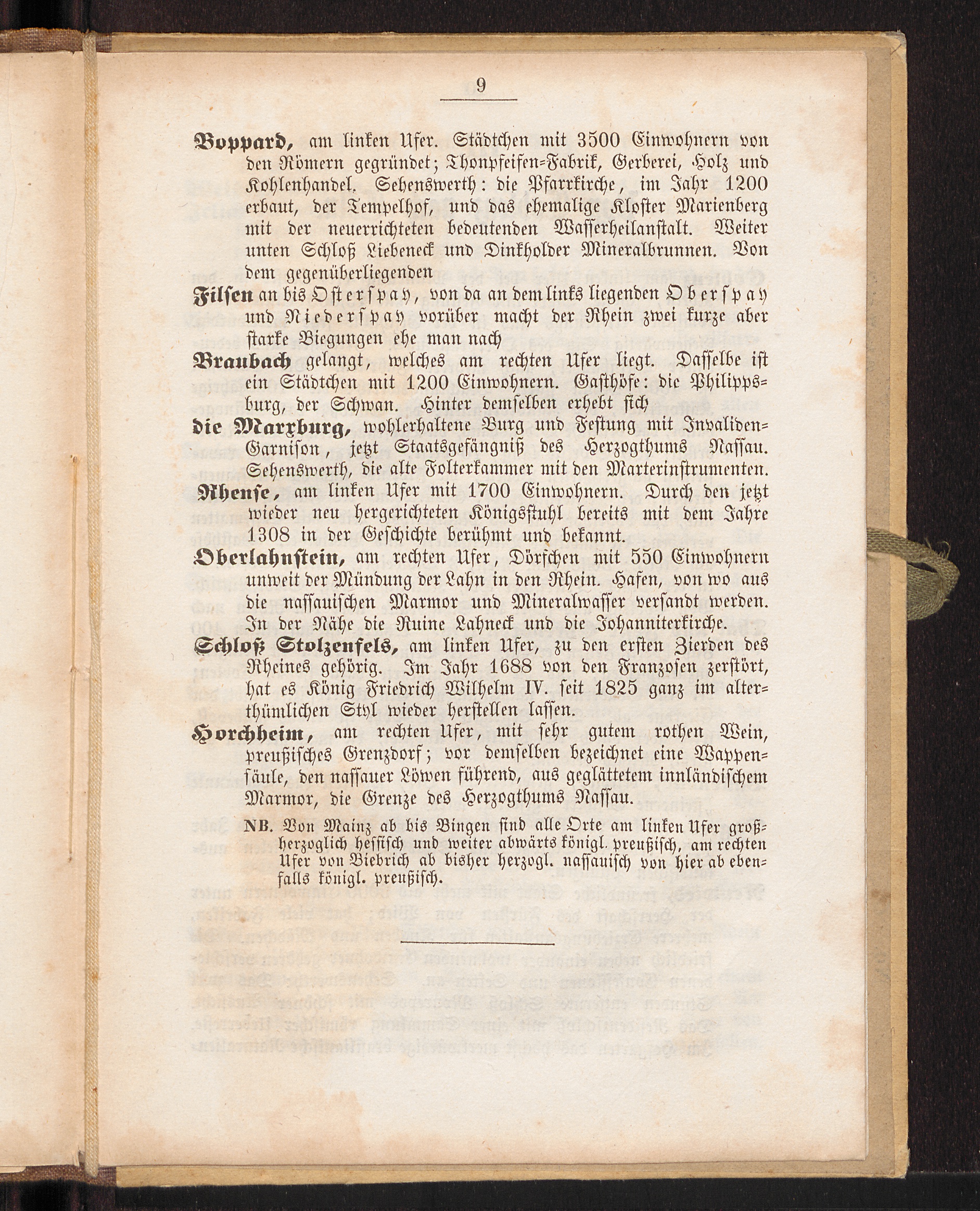 9

Boppard, am linken Ufer. Städtchen mit 3500 Einwohnern von den Römern gegründet; Thonpfeifen-Fabrik, Gerberei, Holz und Kohlenhandel. Sehenswerth: die Pfarrkirche, im Jahr 1200 erbaut, der Tempelhof, und das ehemalige Kloster Marienberg mit der neuerrichteten bedeutenden Wasserheilanstalt. Weiter unten Schloß Liebeneck und Dinkholder Mineralbrunnen. Von dem gegenüberliegenden

Filsen an bis Osterspay, von da an dem links liegenden Oberspay und Niederspay vorüber macht der Rhein zwei kurze aber starke Biegungen ehe man nach

Braubach gelangt, welches am rechten Ufer liegt. Dasselbe ist ein Städtchen mit 1200 Einwohnern. Gasthöfe: die Philippsburg, der Schwan. Hinter demselben erhebt sich

die Marxburg, wohlerhaltene Burg und Festung mit Invaliden-Garnison, jetzt Staatsgefängniß des Herzogthums Nassau. Sehenswerth, die alte Folterkammer mit den Marterinstrumenten.

Rhense, am linken Ufer mit 1700 Einwohnern. Durch den jetzt wieder neu hergerichteten Königsstuhl bereits mit dem Jahre 1308 in der Geschichte berühmt und bekannt.

Oberlahnstein, am rechten Ufer, Dörfchen mit 550 Einwohnern unweit der Mündung der Lahn in den Rhein. Hafen, von wo aus die nassauischen Marmor und Mineralwasser versandt werden. In der Nähe die Ruine Lahneck und die Johanniterkirche.

Schloß Stolzenfels, am linken Ufer, zu den ersten Zierden des Rheines gehörig. Im Jahr 1688 von den Franzosen zerstört, hat es König Friedrich Wilhelm IV. seit 1825 ganz im alterthümlichen Styl wieder herstellen lassen.

Horchheim, am rechten Ufer, mit sehr gutem rothen Wein, preußisches Grenzdorf; vor demselben bezeichnet eine Wappensäule, den nassauer Löwen führend, aus geglättetem innländischem Marmor, die Grenze des Herzogthums Nassau.

NB. Von Mainz ab bis Bingen sind alle Orte am linken Ufer großherzoglich hessisch und weiter abwärts königl. preußisch, am rechten Ufer von Biebrich ab bisher herzogl. nassauisch von hier ab ebenfalls königl. preußisch.